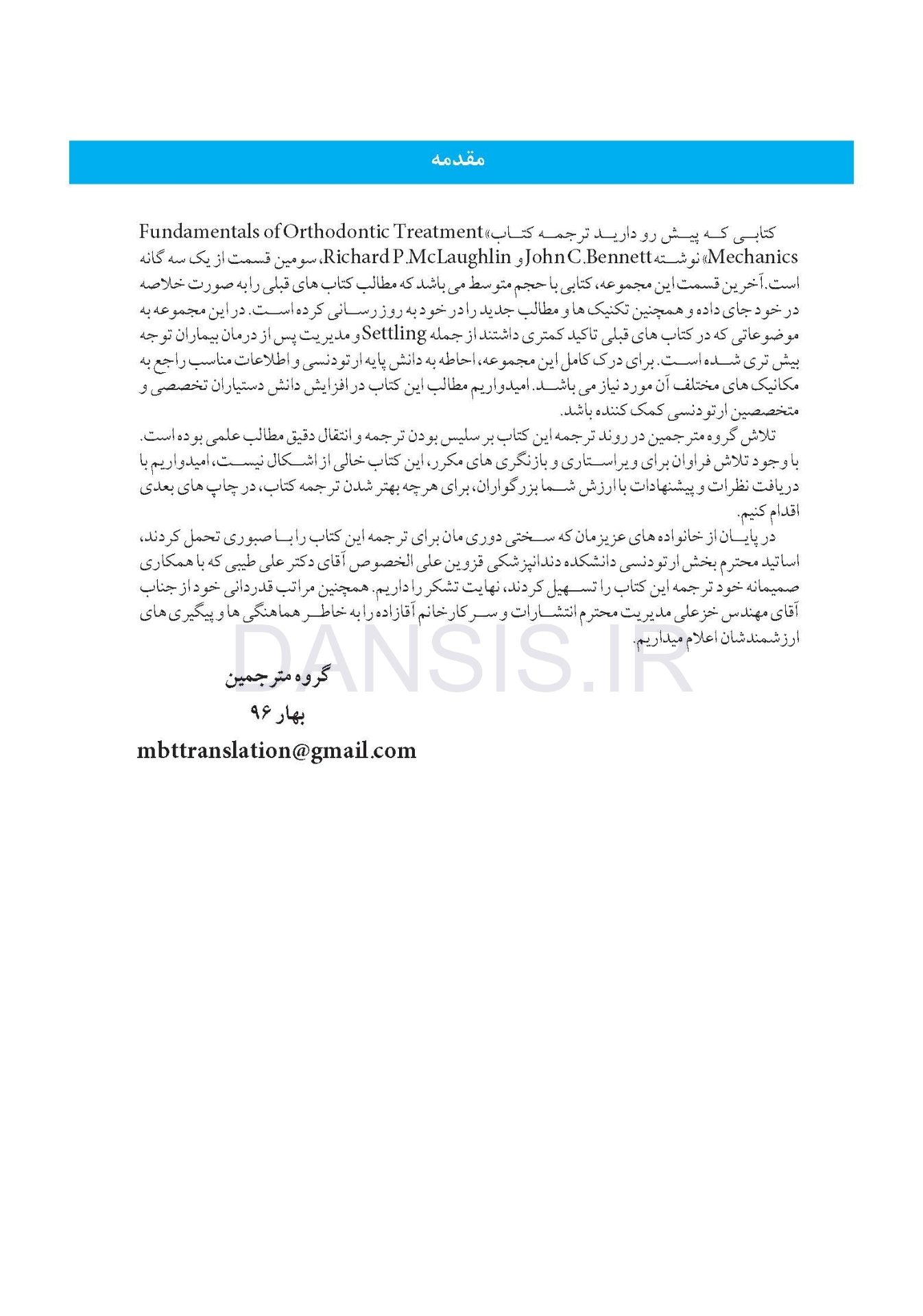 مقدمه

کتابی که پیش رو دارید ترجمه کتاب «Fundamentals of Orthodontic Treatment Mechanics» نوشته John C.Bennett و Richard P.McLaughlin، سومین قسمت از یک سه گانه است. آخرین قسمت این مجموعه، کتابی با حجم متوسط می باشد که مطالب کتاب های قبلی را به صورت خلاصه در خود جای داده و همچنین تکنیک ها و مطالب جدید را در خود به روز رسانی کرده است. در این مجموعه به موضوعاتی که در کتاب های قبلی تاکید کمتری داشتند از جمله Settling و مدیریت پس از درمان بیماران توجه بیش تری شده است. برای درک کامل این مجموعه، احاطه به دانش پایه ارتودنسی و اطلاعات مناسب راجع به مکانیک های مختلف آن مورد نیاز می باشد. امیدواریم مطالب این کتاب در افزایش دانش دستیاران تخصصی و متخصصین ارتودنسی کمک کننده باشد.
تلاش گروه مترجمین در روند ترجمه این کتاب بر سلیس بودن ترجمه و انتقال دقیق مطالب علمی بوده است. با وجود تلاش فراوان برای ویراستاری و بازنگری های مکرر، این کتاب خالی از اشکال نیست، امیدواریم با دریافت نظرات و پیشنهادات با ارزش شما بزرگواران، برای هرچه بهتر شدن ترجمه کتاب، در چاپ های بعدی اقدام کنیم.
در پایان از خانواده های عزیزمان که سختی دوری مان برای ترجمه این کتاب را با صبوری تحمل کردند، اساتید محترم بخش ارتودنسی دانشکده دندانپزشکی قزوین علی الخصوص آقای دکتر علی طیبی که با همکاری صمیمانه خود ترجمه این کتاب را تسهیل کردند، نهایت تشکر را داریم. همچنین مراتب قدردانی خود از جناب آقای مهندس خزعلی مدیریت محترم انتشارات و سرکارخانم آقازاده را به خاطر هماهنگی ها و پیگیری های ارزشمندشان اعلام میداریم.

DANSIS.IR

گروه مترجمین
بهار ۹۶
mbttranslation@gmail.com